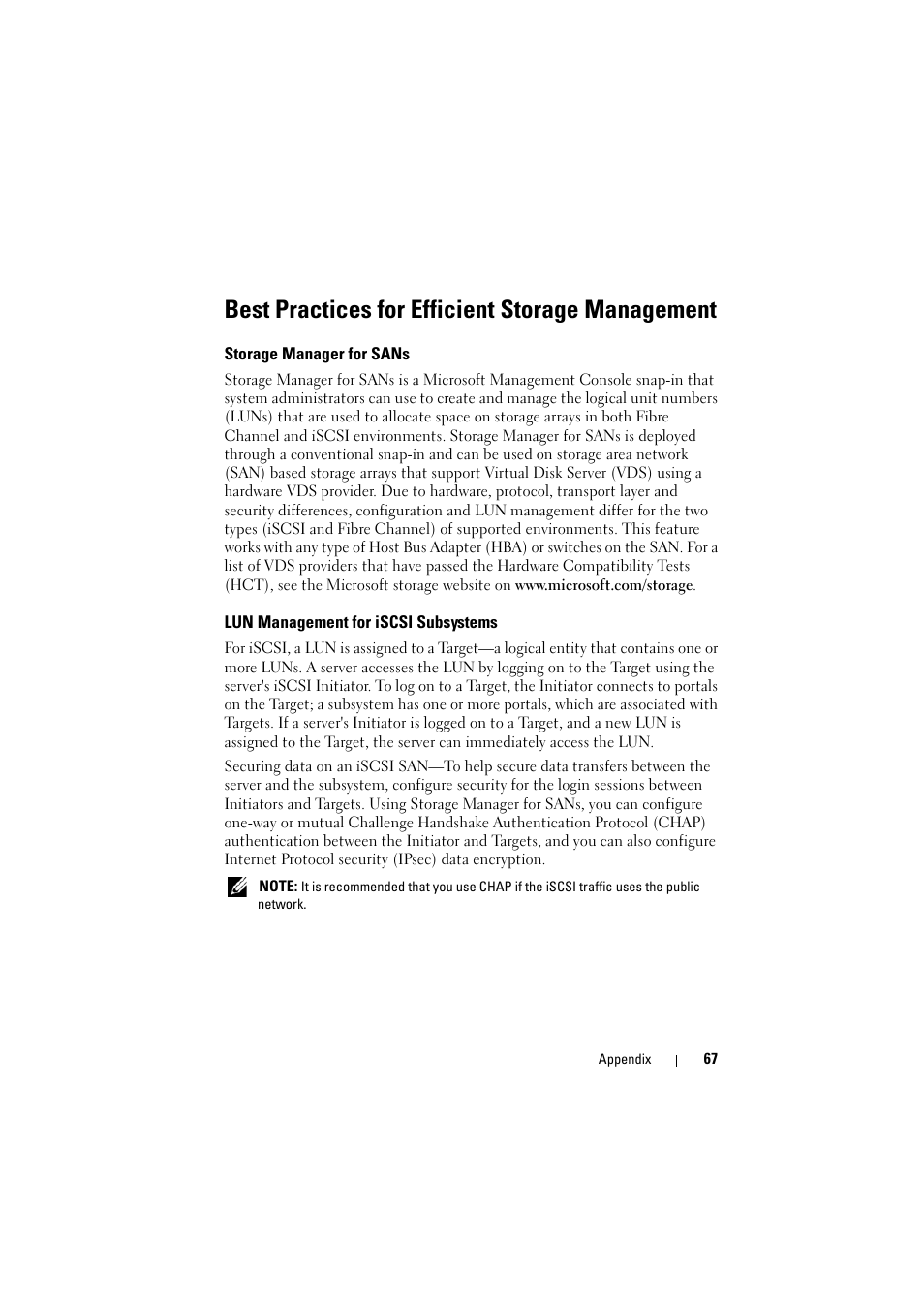 Best Practices for Efficient Storage Management

Storage Manager for SANs

Storage Manager for SANs is a Microsoft Management Console snap-in that system administrators can use to create and manage the logical unit numbers (LUNs) that are used to allocate space on storage arrays in both Fibre Channel and iSCSI environments. Storage Manager for SANs is deployed through a conventional snap-in and can be used on storage area network (SAN) based storage arrays that support Virtual Disk Server (VDS) using a hardware VDS provider. Due to hardware, protocol, transport layer and security differences, configuration and LUN management differ for the two types (iSCSI and Fibre Channel) of supported environments. This feature works with any type of Host Bus Adapter (HBA) or switches on the SAN. For a list of VDS providers that have passed the Hardware Compatibility Tests (HCT), see the Microsoft storage website on www.microsoft.com/storage.

LUN Management for iSCSI Subsystems

For iSCSI, a LUN is assigned to a Target—a logical entity that contains one or more LUNs. A server accesses the LUN by logging on to the Target using the server's iSCSI Initiator. To log on to a Target, the Initiator connects to portals on the Target; a subsystem has one or more portals, which are associated with Targets. If a server's Initiator is logged on to a Target, and a new LUN is assigned to the Target, the server can immediately access the LUN.

Securing data on an iSCSI SAN—To help secure data transfers between the server and the subsystem, configure security for the login sessions between Initiators and Targets. Using Storage Manager for SANs, you can configure one-way or mutual Challenge Handshake Authentication Protocol (CHAP) authentication between the Initiator and Targets, and you can also configure Internet Protocol security (IPsec) data encryption.

NOTE: It is recommended that you use CHAP if the iSCSI traffic uses the public network.

Appendix | 67